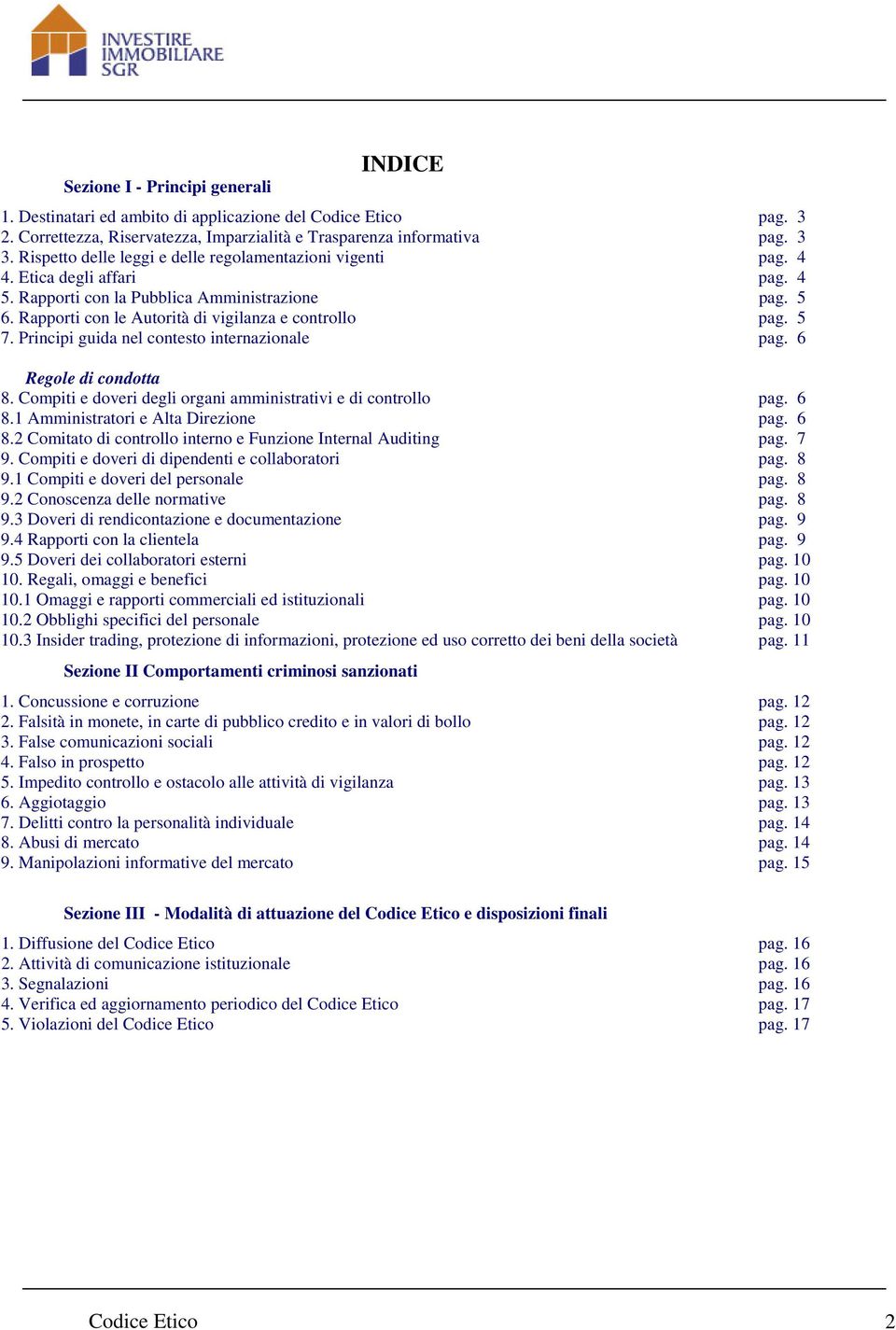 INVESTIRE IMMOBILIARE SGR

INDICE

Sezione I - Principi generali

1. Destinatari ed ambito di applicazione del Codice Etico pag. 3
2. Correttezza, Riservatezza, Imparzialità e Trasparenza informativa pag. 3
3. Rispetto delle leggi e delle regolamentazioni vigenti pag. 4
4. Etica degli affari pag. 4
5. Rapporti con la Pubblica Amministrazione pag. 5
6. Rapporti con le Autorità di vigilanza e controllo pag. 5
7. Principi guida nel contesto internazionale pag. 6

Regole di condotta
8. Compiti e doveri degli organi amministrativi e di controllo pag. 6
8.1 Amministratori e Alta Direzione pag. 6
8.2 Comitato di controllo interno e Funzione Internal Auditing pag. 7
9. Compiti e doveri di dipendenti e collaboratori pag. 8
9.1 Compiti e doveri del personale pag. 8
9.2 Conoscenza delle normative pag. 8
9.3 Doveri di rendicontazione e documentazione pag. 9
9.4 Rapporti con la clientela pag. 9
9.5 Doveri dei collaboratori esterni pag. 10
10. Regali, omaggi e benefici pag. 10
10.1 Omaggi e rapporti commerciali ed istituzionali pag. 10
10.2 Obblighi specifici del personale pag. 10
10.3 Insider trading, protezione di informazioni, protezione ed uso corretto dei beni della società pag. 11

Sezione II Comportamenti criminosi sanzionati

1. Concussione e corruzione pag. 12
2. Falsità in monete, in carte di pubblico credito e in valori di bollo pag. 12
3. False comunicazioni sociali pag. 12
4. Falso in prospetto pag. 12
5. Impedito controllo e ostacolo alle attività di vigilanza pag. 13
6. Aggiotaggio pag. 13
7. Delitti contro la personalità individuale pag. 14
8. Abusi di mercato pag. 14
9. Manipolazioni informative del mercato pag. 15

Sezione III - Modalità di attuazione del Codice Etico e disposizioni finali

1. Diffusione del Codice Etico pag. 16
2. Attività di comunicazione istituzionale pag. 16
3. Segnalazioni pag. 16
4. Verifica ed aggiornamento periodico del Codice Etico pag. 17
5. Violazioni del Codice Etico pag. 17

Codice Etico 2